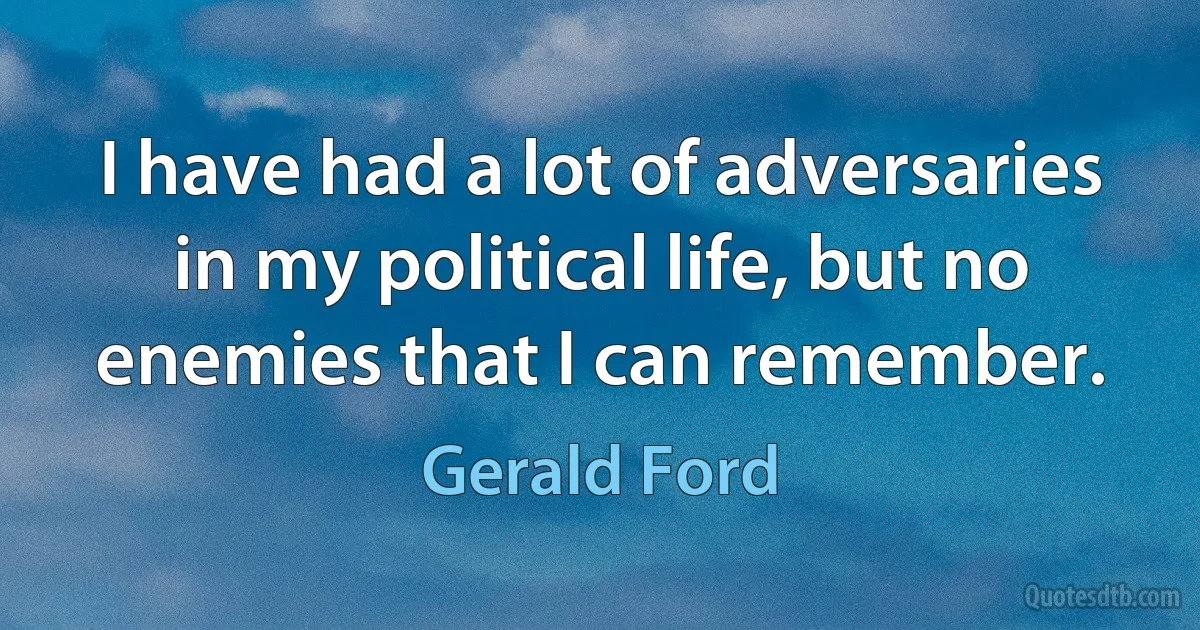 I have had a lot of adversaries in my political life, but no enemies that I can remember.

Gerald Ford

Quotesdtb.com